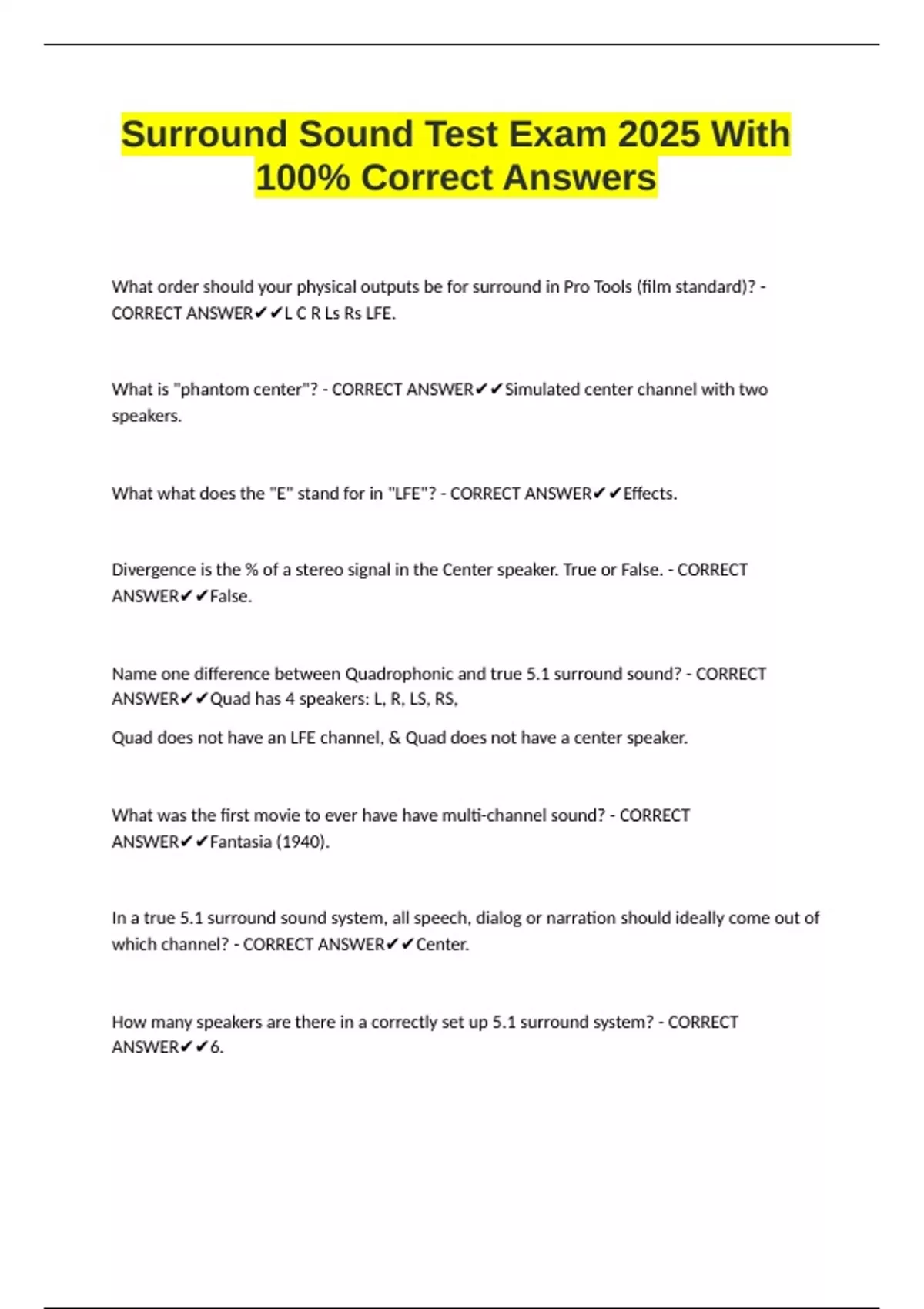 Surround Sound Test Exam 2025 With 100% Correct Answers

What order should your physical outputs be for surround in Pro Tools (film standard)? - CORRECT ANSWER✔✔L C R Ls Rs LFE.

What is "phantom center"? - CORRECT ANSWER✔✔Simulated center channel with two speakers.

What what does the "E" stand for in "LFE"? - CORRECT ANSWER✔✔Effects.

Divergence is the % of a stereo signal in the Center speaker. True or False. - CORRECT ANSWER✔✔False.

Name one difference between Quadrophonic and true 5.1 surround sound? - CORRECT ANSWER✔✔Quad has 4 speakers: L, R, LS, RS,

Quad does not have an LFE channel, & Quad does not have a center speaker.

What was the first movie to ever have have multi-channel sound? - CORRECT ANSWER✔✔Fantasia (1940).

In a true 5.1 surround sound system, all speech, dialog or narration should ideally come out of which channel? - CORRECT ANSWER✔✔Center.

How many speakers are there in a correctly set up 5.1 surround system? - CORRECT ANSWER✔✔6.